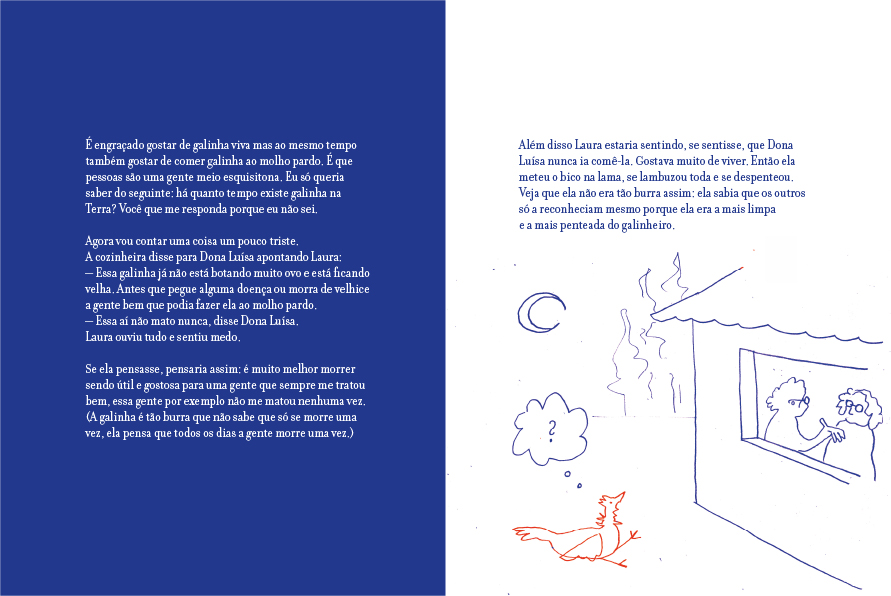 É engraçado gostar de galinha viva mas ao mesmo tempo também gostar de comer galinha ao molho pardo. É que pessoas são uma gente meio esquisitona. Eu só queria saber do seguinte: há quanto tempo existe galinha na Terra? Você que me responda porque eu não sei.

Agora vou contar uma coisa um pouco triste.
A cozinheira disse para Dona Luísa apontando Laura:
— Essa galinha já não está botando muito ovo e está ficando velha. Antes que pegue alguma doença ou morra de velhice a gente bem que podia fazer ela ao molho pardo.
— Essa aí não mato nunca, disse Dona Luísa.
Laura ouviu tudo e sentiu medo.

Se ela pensasse, pensaria assim: é muito melhor morrer sendo útil e gostosa para uma gente que sempre me tratou bem, essa gente por exemplo não me matou nenhuma vez. (A galinha é tão burra que não sabe que só se morre uma vez, ela pensa que todos os dias a gente morre uma vez.)

Além disso Laura estaria sentindo, se sentisse, que Dona Luísa nunca ia comê-la. Gostava muito de viver. Então ela meteu o bico na lama, se lambuzou toda e se despenteou. Veja que ela não era tão burra assim: ela sabia que os outros só a reconheciam mesmo porque ela era a mais limpa e a mais penteada do galinheiro.

?